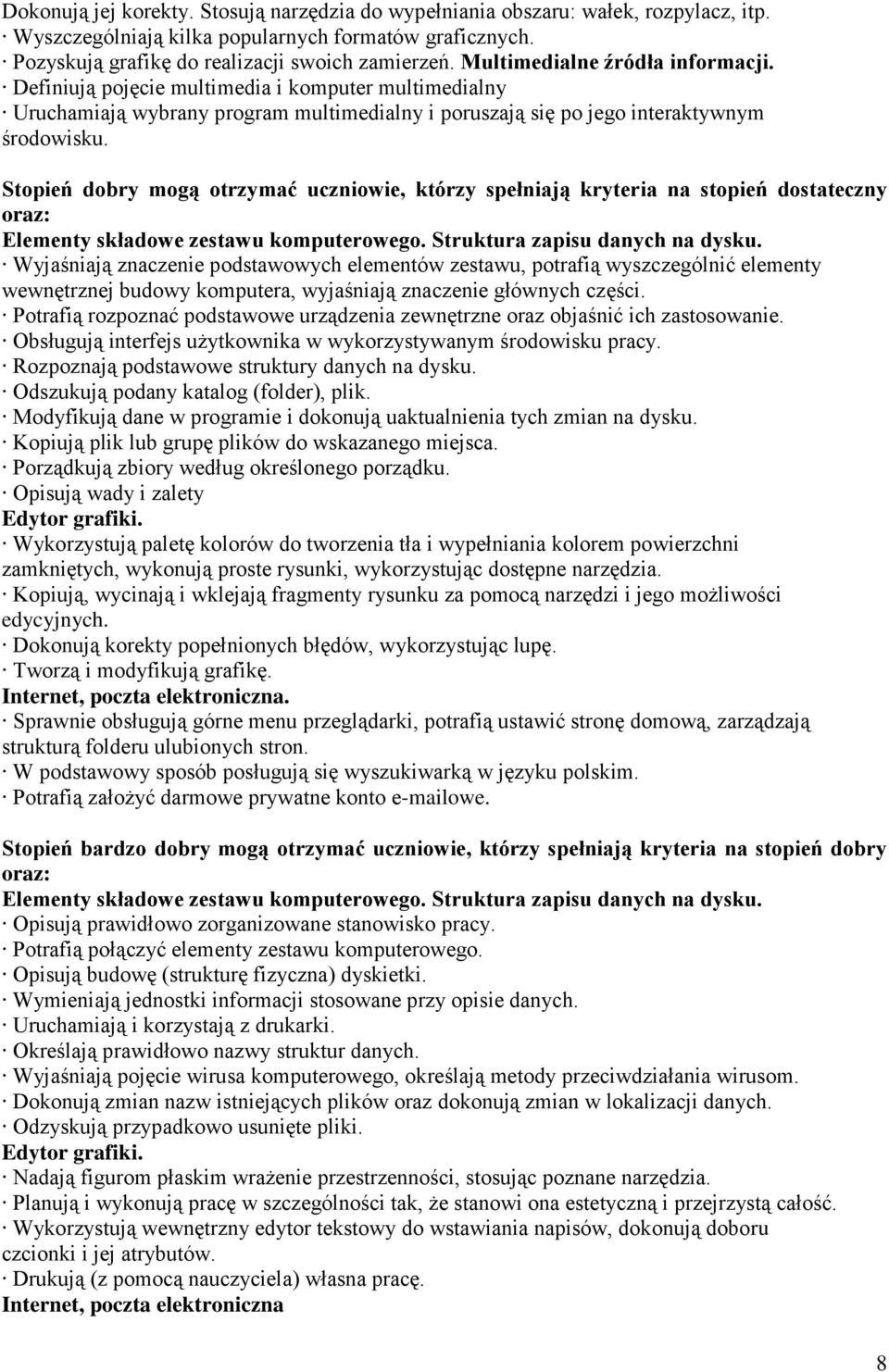 Dokonują jej korekty. Stosują narzędzia do wypełniania obszaru: wałek, rozpylacz, itp.
· Wyszczególniają kilka popularnych formatów graficznych.
· Pozyskują grafikę do realizacji swoich zamierzeń. Multimedialne źródła informacji.
· Definiują pojęcie multimedia i komputer multimedialny
· Uruchamiają wybrany program multimedialny i poruszają się po jego interaktywnym środowisku.

Stopień dobry mogą otrzymać uczniowie, którzy spełniają kryteria na stopień dostateczny oraz:
Elementy składowe zestawu komputerowego. Struktura zapisu danych na dysku.
· Wyjaśniają znaczenie podstawowych elementów zestawu, potrafią wyszczególnić elementy wewnętrznej budowy komputera, wyjaśniają znaczenie głównych części.
· Potrafią rozpoznać podstawowe urządzenia zewnętrzne oraz objaśnić ich zastosowanie.
· Obsługują interfejs użytkownika w wykorzystywanym środowisku pracy.
· Rozpoznają podstawowe struktury danych na dysku.
· Odszukują podany katalog (folder), plik.
· Modyfikują dane w programie i dokonują uaktualnienia tych zmian na dysku.
· Kopiują plik lub grupę plików do wskazanego miejsca.
· Porządkują zbiory według określonego porządku.
· Opisują wady i zalety
Edytor grafiki.
· Wykorzystują paletę kolorów do tworzenia tła i wypełniania kolorem powierzchni zamkniętych, wykonują proste rysunki, wykorzystując dostępne narzędzia.
· Kopiują, wycinają i wklejają fragmenty rysunku za pomocą narzędzi i jego możliwości edycyjnych.
· Dokonują korekty popełnionych błędów, wykorzystując lupę.
· Tworzą i modyfikują grafikę.
Internet, poczta elektroniczna.
· Sprawnie obsługują górne menu przeglądarki, potrafią ustawić stronę domową, zarządzają strukturą folderu ulubionych stron.
· W podstawowy sposób posługują się wyszukiwarką w języku polskim.
· Potrafią założyć darmowe prywatne konto e-mailowe.

Stopień bardzo dobry mogą otrzymać uczniowie, którzy spełniają kryteria na stopień dobry oraz:
Elementy składowe zestawu komputerowego. Struktura zapisu danych na dysku.
· Opisują prawidłowo zorganizowane stanowisko pracy.
· Potrafią połączyć elementy zestawu komputerowego.
· Opisują budowę (strukturę fizyczna) dyskietki.
· Wymieniają jednostki informacji stosowane przy opisie danych.
· Uruchamiają i korzystają z drukarki.
· Określają prawidłowo nazwy struktur danych.
· Wyjaśniają pojęcie wirusa komputerowego, określają metody przeciwdziałania wirusom.
· Dokonują zmian nazw istniejących plików oraz dokonują zmian w lokalizacji danych.
· Odzyskują przypadkowo usunięte pliki.
Edytor grafiki.
· Nadają figurom płaskim wrażenie przestrzenności, stosując poznane narzędzia.
· Planują i wykonują pracę w szczególności tak, że stanowi ona estetyczną i przejrzystą całość.
· Wykorzystują wewnętrzny edytor tekstowy do wstawiania napisów, dokonują doboru czcionki i jej atrybutów.
· Drukują (z pomocą nauczyciela) własna pracę.
Internet, poczta elektroniczna

8